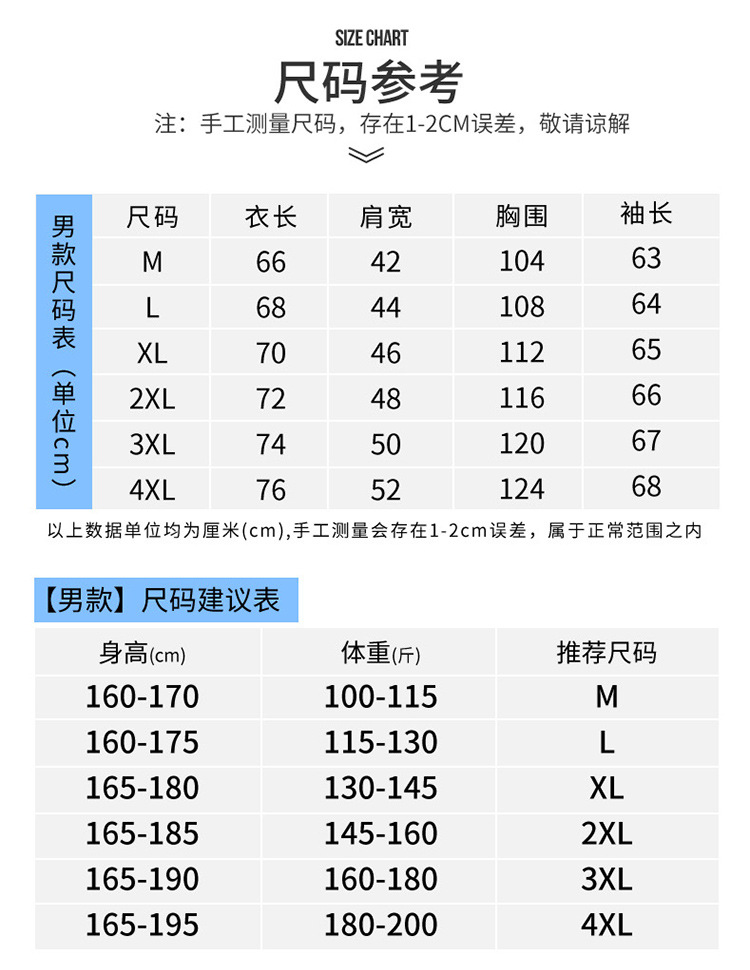 SIZE CHART
尺码参考
注：手工测量尺码，存在1-2CM误差，敬请谅解

男款尺码表（单位cm）

| 尺码 | 衣长 | 肩宽 | 胸围 | 袖长 |
|---|---|---|---|---|
| M | 66 | 42 | 104 | 63 |
| L | 68 | 44 | 108 | 64 |
| XL | 70 | 46 | 112 | 65 |
| 2XL | 72 | 48 | 116 | 66 |
| 3XL | 74 | 50 | 120 | 67 |
| 4XL | 76 | 52 | 124 | 68 |

以上数据单位均为厘米(cm),手工测量会存在1-2cm误差，属于正常范围之内

【男款】尺码建议表

| 身高(cm) | 体重(斤) | 推荐尺码 |
|---|---|---|
| 160-170 | 100-115 | M |
| 160-175 | 115-130 | L |
| 165-180 | 130-145 | XL |
| 165-185 | 145-160 | 2XL |
| 165-190 | 160-180 | 3XL |
| 165-195 | 180-200 | 4XL |